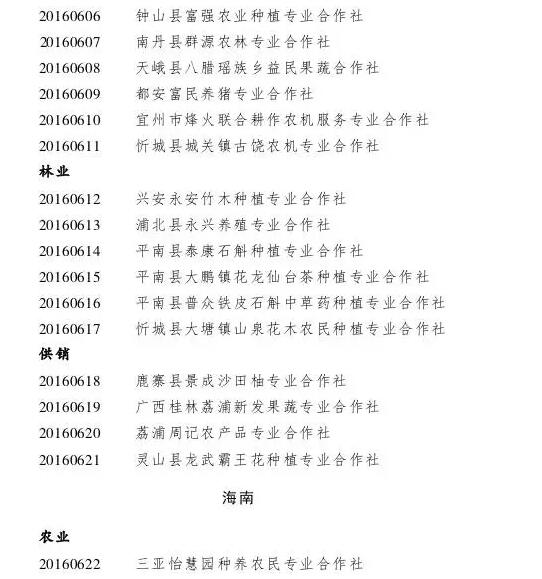 20160606　钟山县富强农业种植专业合作社
20160607　南丹县群源农林专业合作社
20160608　天峨县八腊瑶族乡益民果蔬合作社
20160609　都安富民养猪专业合作社
20160610　宜州市烽火联合耕作农机服务专业合作社
20160611　忻城县城关镇古饶农机专业合作社

林业

20160612　兴安永安竹木种植专业合作社
20160613　浦北县永兴养殖专业合作社
20160614　平南县泰康石斛种植专业合作社
20160615　平南县大鹏镇花龙仙台茶种植专业合作社
20160616　平南县普众铁皮石斛中草药种植专业合作社
20160617　忻城县大塘镇山泉花木农民种植专业合作社

供销

20160618　鹿寨县景成沙田柚专业合作社
20160619　广西桂林荔浦新发果蔬专业合作社
20160620　荔浦周记农产品专业合作社
20160621　灵山县龙武霸王花种植专业合作社

海南

农业

20160622　三亚怡慧园种养农民专业合作社